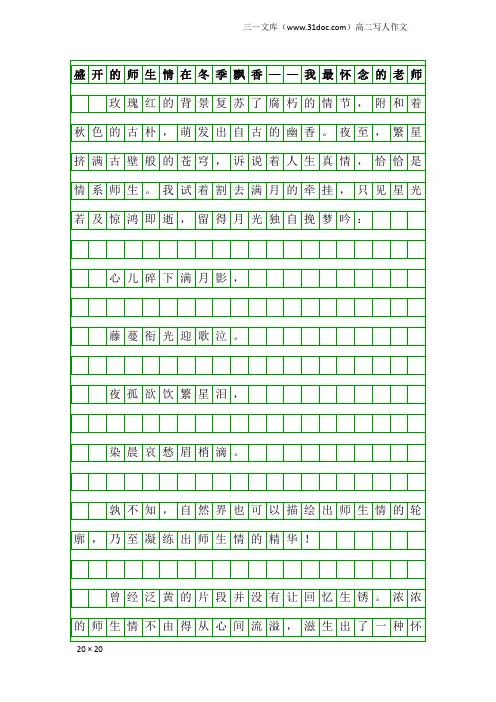 三一文库（www.31doc.com）高二写人作文

盛开的师生情在冬季飘香——我最怀念的老师

玫瑰红的背景复苏了腐朽的情节，附和着秋色的古朴，萌发出自古的幽香。夜至，繁星挤满古壁般的苍穹，诉说着人生真情，恰恰是情系师生。我试着割去满月的牵挂，只见星光若及惊鸿即逝，留得月光独自挽梦吟：

心儿碎下满月影，

藤蔓衔光迎歌泣。

夜孤欲饮繁星泪，

染晨哀愁眉梢滴。

孰不知，自然界也可以描绘出师生情的轮廓，乃至凝练出师生情的精华！

曾经泛黄的片段并没有让回忆生锈。浓浓的师生情不由得从心间流溢，滋生出了一种怀

20×20